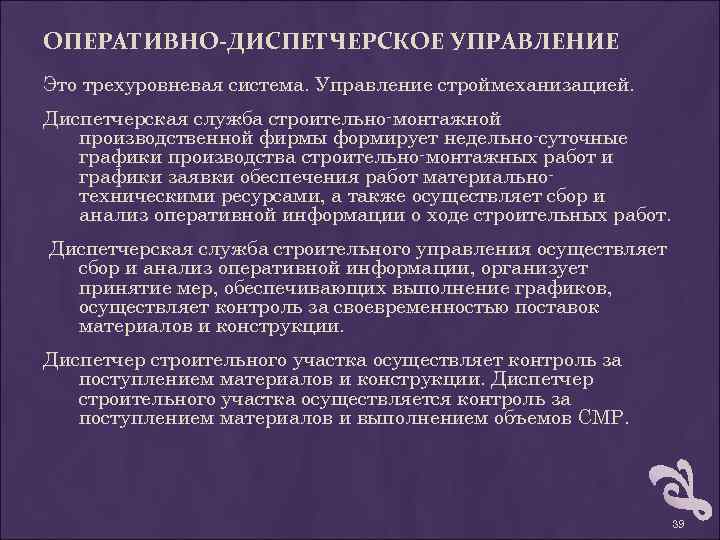 ОПЕРАТИВНО-ДИСПЕТЧЕРСКОЕ УПРАВЛЕНИЕ

Это трехуровневая система. Управление строймеханизацией.

Диспетчерская служба строительно-монтажной производственной фирмы формирует недельно-суточные графики производства строительно-монтажных работ и графики заявки обеспечения работ материально-техническими ресурсами, а также осуществляет сбор и анализ оперативной информации о ходе строительных работ.

Диспетчерская служба строительного управления осуществляет сбор и анализ оперативной информации, организует принятие мер, обеспечивающих выполнение графиков, осуществляет контроль за своевременностью поставок материалов и конструкции.

Диспетчер строительного участка осуществляет контроль за поступлением материалов и конструкции. Диспетчер строительного участка осуществляется контроль за поступлением материалов и выполнением объемов СМР.

39